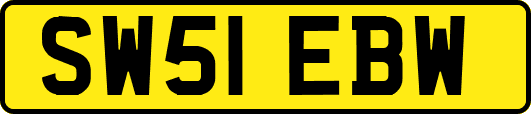 SW51 EBW